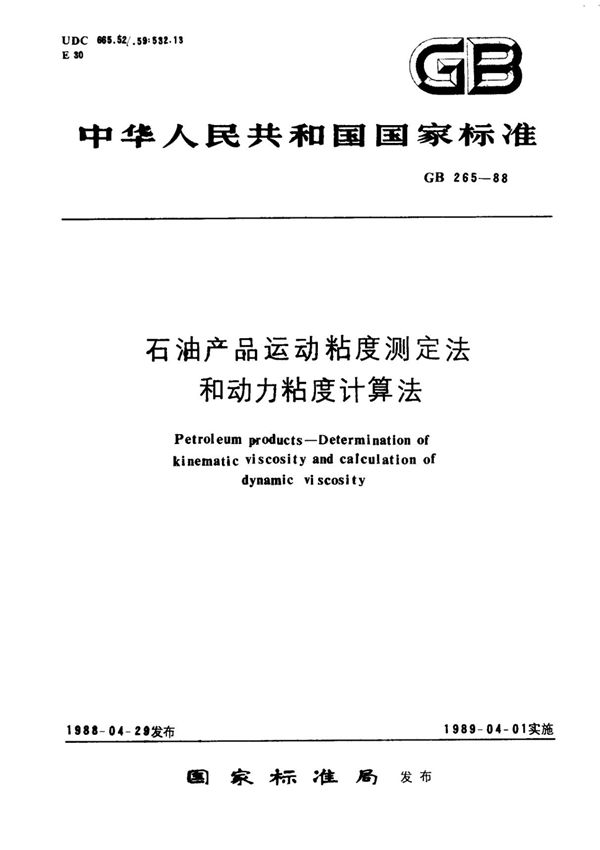 UDC 665.52/.59:532.13
E 30

GB

中华人民共和国国家标准

GB 265—88

石油产品运动粘度测定法
和动力粘度计算法

Petroleum products—Determination of kinematic viscosity and calculation of dynamic viscosity

1988-04-29发布

1989-04-01实施

国家标准局 发布